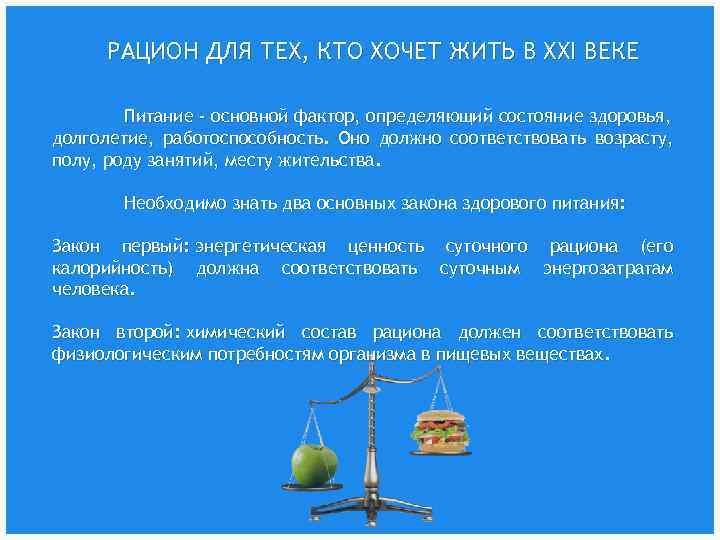 РАЦИОН ДЛЯ ТЕХ, КТО ХОЧЕТ ЖИТЬ В XXI ВЕКЕ

Питание - основной фактор, определяющий состояние здоровья, долголетие, работоспособность. Оно должно соответствовать возрасту, полу, роду занятий, месту жительства.

Необходимо знать два основных закона здорового питания:

Закон первый: энергетическая ценность суточного рациона (его калорийность) должна соответствовать суточным энергозатратам человека.

Закон второй: химический состав рациона должен соответствовать физиологическим потребностям организма в пищевых веществах.